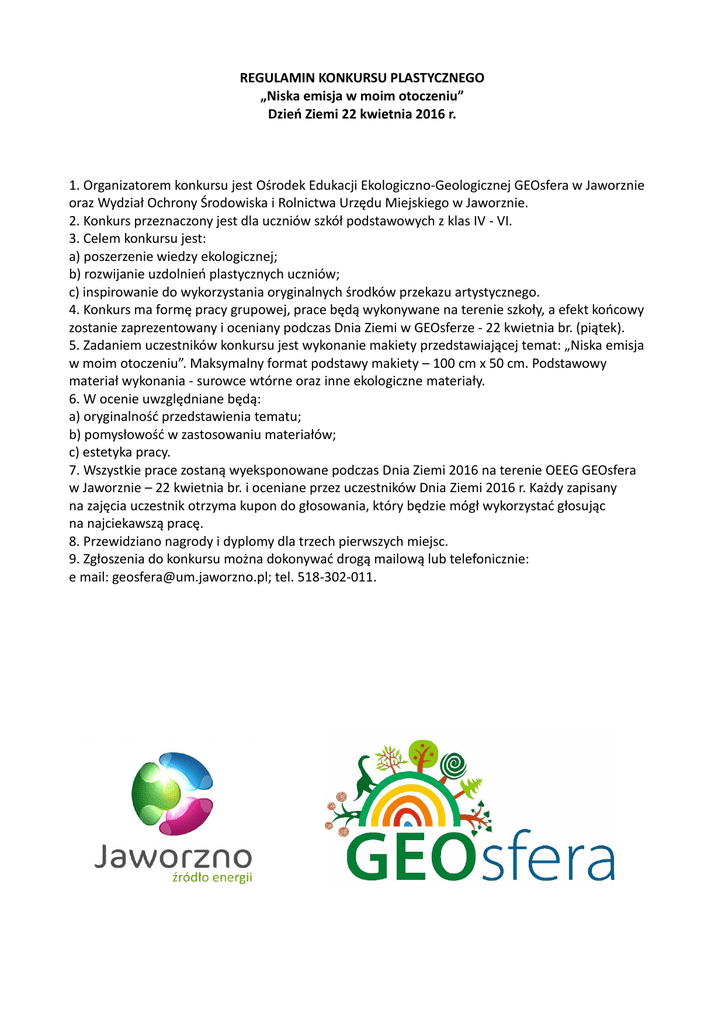 REGULAMIN KONKURSU PLASTYCZNEGO
„Niska emisja w moim otoczeniu”
Dzień Ziemi 22 kwietnia 2016 r.

1. Organizatorem konkursu jest Ośrodek Edukacji Ekologiczno-Geologicznej GEOsfera w Jaworznie oraz Wydział Ochrony Środowiska i Rolnictwa Urzędu Miejskiego w Jaworznie.
2. Konkurs przeznaczony jest dla uczniów szkół podstawowych z klas IV - VI.
3. Celem konkursu jest:
a) poszerzenie wiedzy ekologicznej;
b) rozwijanie uzdolnień plastycznych uczniów;
c) inspirowanie do wykorzystania oryginalnych środków przekazu artystycznego.
4. Konkurs ma formę pracy grupowej, prace będą wykonywane na terenie szkoły, a efekt końcowy zostanie zaprezentowany i oceniany podczas Dnia Ziemi w GEOsferze - 22 kwietnia br. (piątek).
5. Zadaniem uczestników konkursu jest wykonanie makiety przedstawiającej temat: „Niska emisja w moim otoczeniu”. Maksymalny format podstawy makiety – 100 cm x 50 cm. Podstawowy materiał wykonania - surowce wtórne oraz inne ekologiczne materiały.
6. W ocenie uwzględniane będą:
a) oryginalność przedstawienia tematu;
b) pomysłowość w zastosowaniu materiałów;
c) estetyka pracy.
7. Wszystkie prace zostaną wyeksponowane podczas Dnia Ziemi 2016 na terenie OEEG GEOsfera w Jaworznie – 22 kwietnia br. i oceniane przez uczestników Dnia Ziemi 2016 r. Każdy zapisany na zajęcia uczestnik otrzyma kupon do głosowania, który będzie mógł wykorzystać głosując na najciekawszą pracę.
8. Przewidziano nagrody i dyplomy dla trzech pierwszych miejsc.
9. Zgłoszenia do konkursu można dokonywać drogą mailową lub telefonicznie:
e mail: geosfera@um.jaworzno.pl; tel. 518-302-011.

Jaworzno
źródło energii

GEOsfera